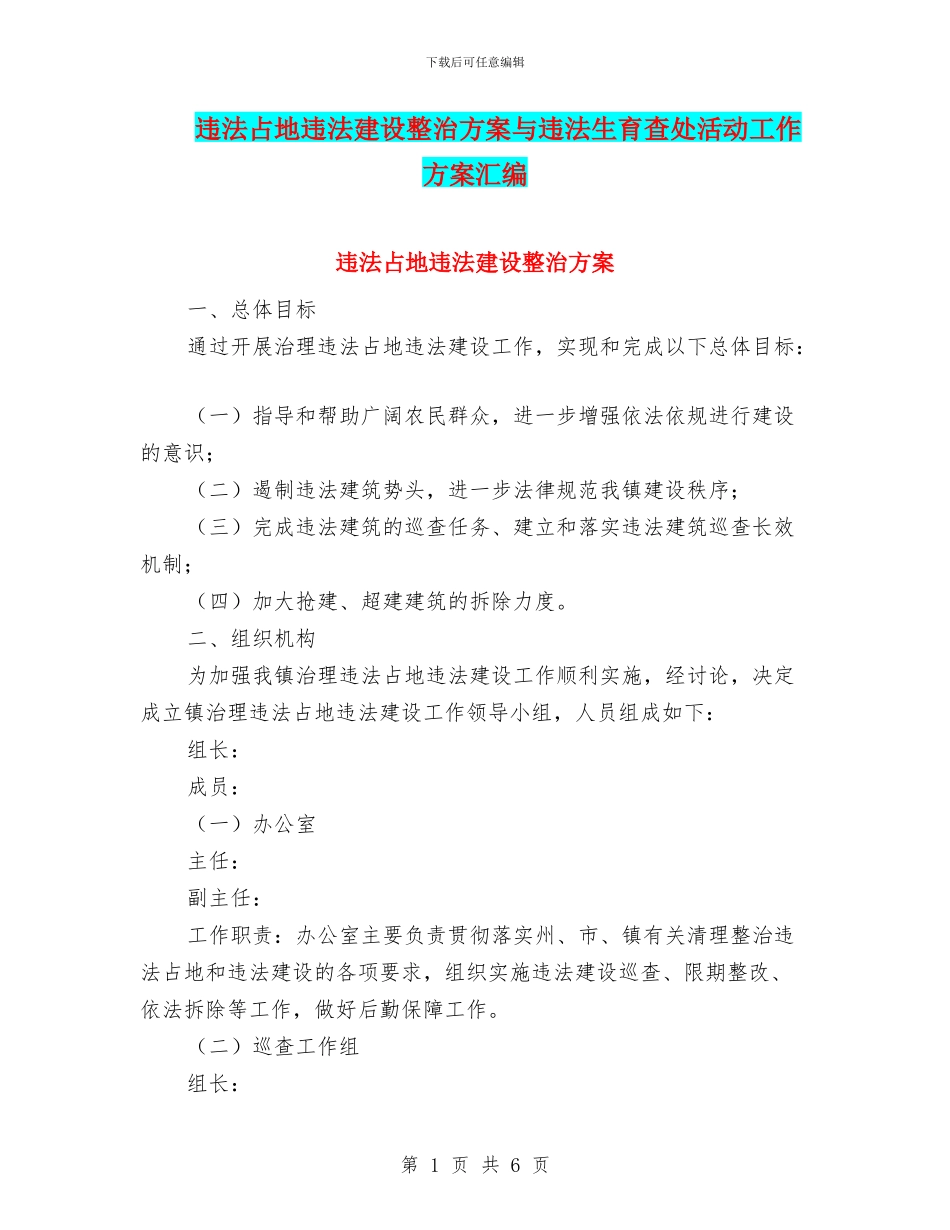 下载后可任意编辑

违法占地违法建设整治方案与违法生育查处活动工作方案汇编

违法占地违法建设整治方案

一、总体目标

通过开展治理违法占地违法建设工作，实现和完成以下总体目标：

（一）指导和帮助广阔农民群众，进一步增强依法依规进行建设的意识；

（二）遏制违法建筑势头，进一步法律规范我镇建设秩序；

（三）完成违法建筑的巡查任务、建立和落实违法建筑巡查长效机制；

（四）加大抢建、超建建筑的拆除力度。

二、组织机构

为加强我镇治理违法占地违法建设工作顺利实施，经讨论，决定成立镇治理违法占地违法建设工作领导小组，人员组成如下：

组长：

成员：

（一）办公室

主任：

副主任：

工作职责：办公室主要负责贯彻落实州、市、镇有关清理整治违法占地和违法建设的各项要求，组织实施违法建设巡查、限期整改、依法拆除等工作，做好后勤保障工作。

（二）巡查工作组

组长：

第 1 页 共 6 页